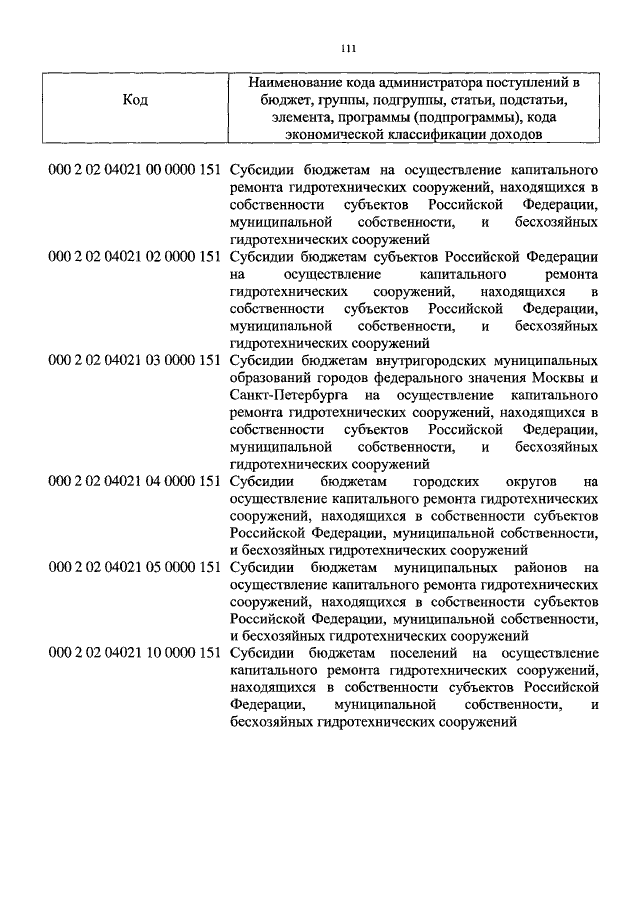 111

| Код | Наименование кода администратора поступлений в бюджет, группы, подгруппы, статьи, подстатьи, элемента, программы (подпрограммы), кода экономической классификации доходов |
|---|---|
| 000 2 02 04021 00 0000 151 | Субсидии бюджетам на осуществление капитального ремонта гидротехнических сооружений, находящихся в собственности субъектов Российской Федерации, муниципальной собственности, и бесхозяйных гидротехнических сооружений |
| 000 2 02 04021 02 0000 151 | Субсидии бюджетам субъектов Российской Федерации на осуществление капитального ремонта гидротехнических сооружений, находящихся в собственности субъектов Российской Федерации, муниципальной собственности, и бесхозяйных гидротехнических сооружений |
| 000 2 02 04021 03 0000 151 | Субсидии бюджетам внутригородских муниципальных образований городов федерального значения Москвы и Санкт-Петербурга на осуществление капитального ремонта гидротехнических сооружений, находящихся в собственности субъектов Российской Федерации, муниципальной собственности, и бесхозяйных гидротехнических сооружений |
| 000 2 02 04021 04 0000 151 | Субсидии бюджетам городских округов на осуществление капитального ремонта гидротехнических сооружений, находящихся в собственности субъектов Российской Федерации, муниципальной собственности, и бесхозяйных гидротехнических сооружений |
| 000 2 02 04021 05 0000 151 | Субсидии бюджетам муниципальных районов на осуществление капитального ремонта гидротехнических сооружений, находящихся в собственности субъектов Российской Федерации, муниципальной собственности, и бесхозяйных гидротехнических сооружений |
| 000 2 02 04021 10 0000 151 | Субсидии бюджетам поселений на осуществление капитального ремонта гидротехнических сооружений, находящихся в собственности субъектов Российской Федерации, муниципальной собственности, и бесхозяйных гидротехнических сооружений |